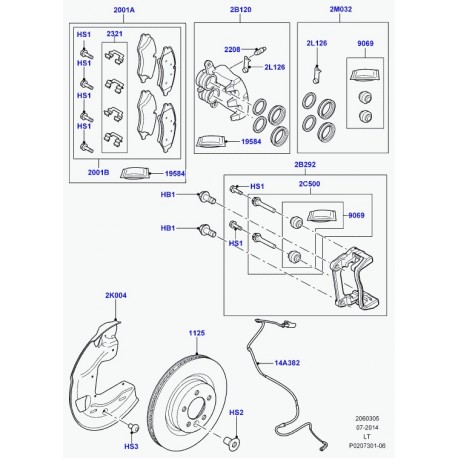 2001A
HS1
2321
HS1
HS1
HS1
2001B
19584
2B120
2208
2L126
19584
2M032
2L126
9069
2B292
HS1
2C500
HB1
9069
HB1
HS1
2K004
1125
14A382
HS2
HS3
2060305
07-2014
LT
P0207301-06